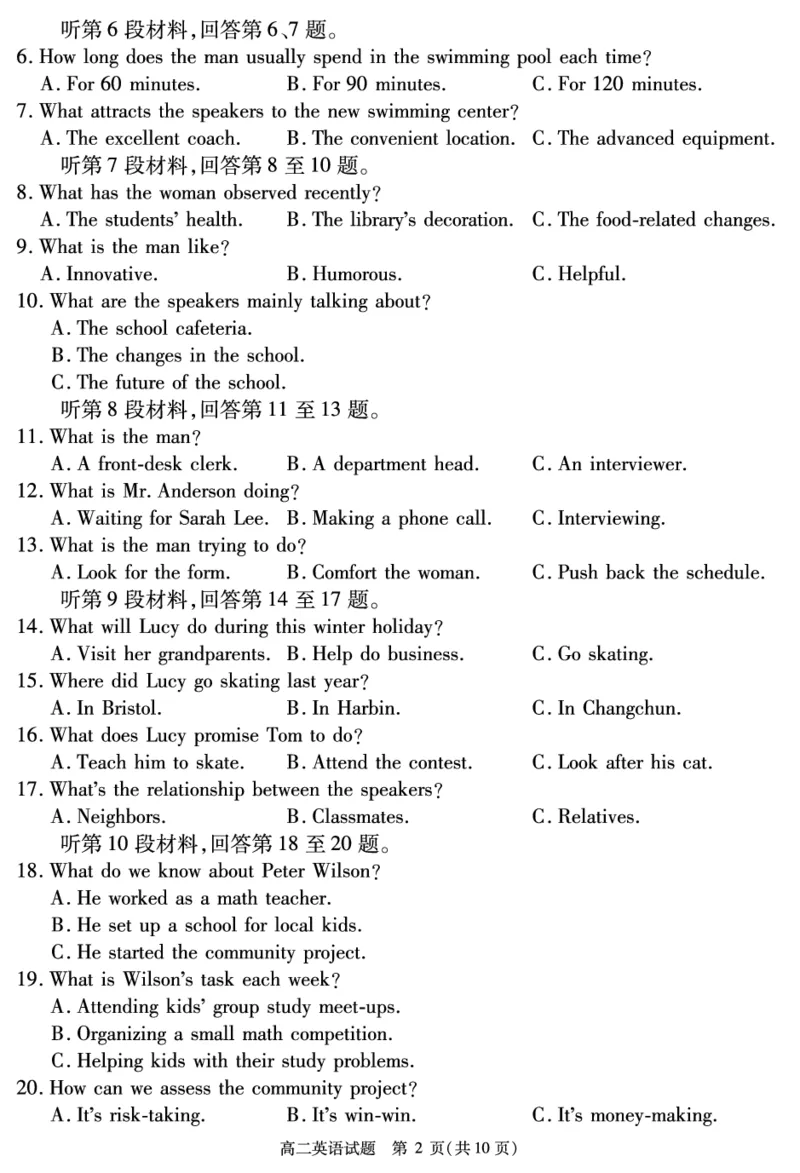 听第 6 段材料,回答第 6、7 题。
6. How long does the man usually spend in the swimming pool each time?
A. For 60 minutes. B. For 90 minutes. C. For 120 minutes.
7. What attracts the speakers to the new swimming center?
A. The excellent coach. B. The convenient location. C. The advanced equipment.
听第 7 段材料,回答第 8 至 10 题。
8. What has the woman observed recently?
A. The students' health. B. The library's decoration. C. The food-related changes.
9. What is the man like?
A. Innovative. B. Humorous. C. Helpful.
10. What are the speakers mainly talking about?
A. The school cafeteria.
B. The changes in the school.
C. The future of the school.
听第 8 段材料,回答第 11 至 13 题。
11. What is the man?
A. A front-desk clerk. B. A department head. C. An interviewer.
12. What is Mr. Anderson doing?
A. Waiting for Sarah Lee. B. Making a phone call. C. Interviewing.
13. What is the man trying to do?
A. Look for the form. B. Comfort the woman. C. Push back the schedule.
听第 9 段材料,回答第 14 至 17 题。
14. What will Lucy do during this winter holiday?
A. Visit her grandparents. B. Help do business. C. Go skating.
15. Where did Lucy go skating last year?
A. In Bristol. B. In Harbin. C. In Changchun.
16. What does Lucy promise Tom to do?
A. Teach him to skate. B. Attend the contest. C. Look after his cat.
17. What's the relationship between the speakers?
A. Neighbors. B. Classmates. C. Relatives.
听第 10 段材料,回答第 18 至 20 题。
18. What do we know about Peter Wilson?
A. He worked as a math teacher.
B. He set up a school for local kids.
C. He started the community project.
19. What is Wilson's task each week?
A. Attending kids' group study meet-ups.
B. Organizing a small math competition.
C. Helping kids with their study problems.
20. How can we assess the community project?
A. It's risk-taking. B. It's win-win. C. It's money-making.
高二英语试题 第 2 页(共 10 页)